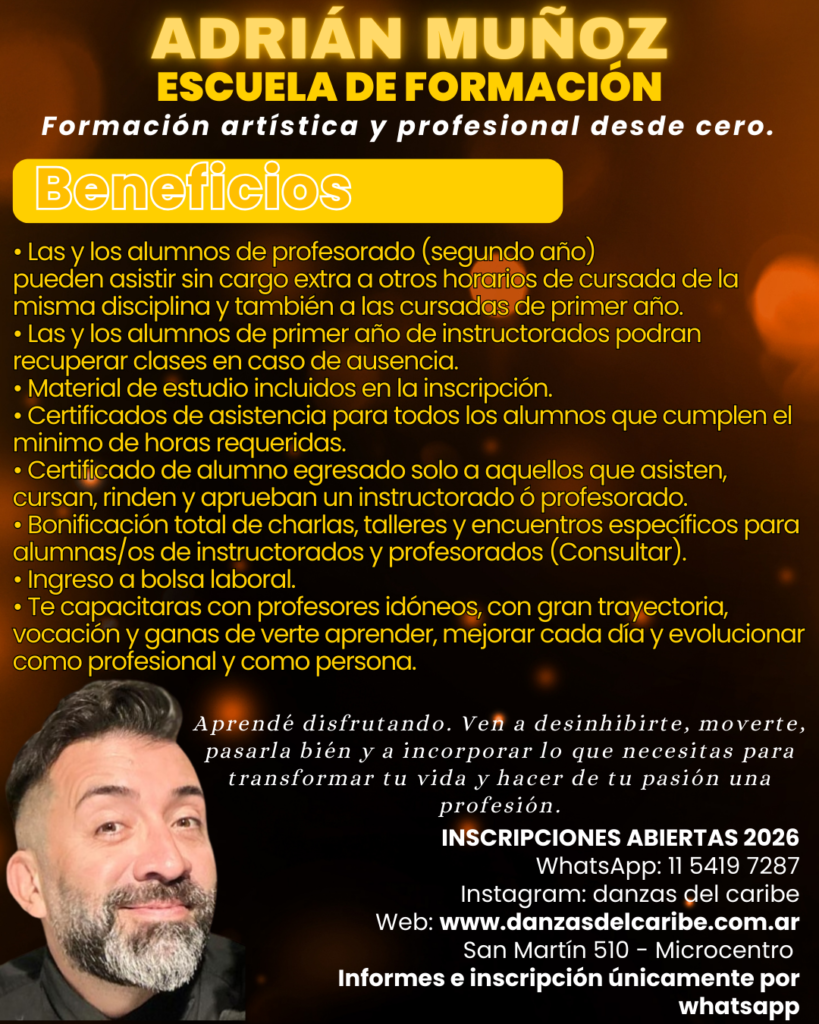 ADRIÁN MUÑOZ
ESCUELA DE FORMACIÓN
Formación artística y profesional desde cero.

Beneficios

• Las y los alumnos de profesorado (segundo año) pueden asistir sin cargo extra a otros horarios de cursada de la misma disciplina y también a las cursadas de primer año.
• Las y los alumnos de primer año de instructorados podran recuperar clases en caso de ausencia.
• Material de estudio incluidos en la inscripción.
• Certificados de asistencia para todos los alumnos que cumplen el minimo de horas requeridas.
• Certificado de alumno egresado solo a aquellos que asisten, cursan, rinden y aprueban un instructorado ó profesorado.
• Bonificación total de charlas, talleres y encuentros específicos para alumnas/os de instructorados y profesorados (Consultar).
• Ingreso a bolsa laboral.
• Te capacitaras con profesores idóneos, con gran trayectoria, vocación y ganas de verte aprender, mejorar cada día y evolucionar como profesional y como persona.

Aprendé disfrutando. Ven a desinhibirte, moverte, pasarla bién y a incorporar lo que necesitas para transformar tu vida y hacer de tu pasión una profesión.

INSCRIPCIONES ABIERTAS 2026
WhatsApp: 11 5419 7287
Instagram: danzas del caribe
Web: www.danzasdelcaribe.com.ar
San Martín 510 - Microcentro
Informes e inscripción únicamente por whatsapp